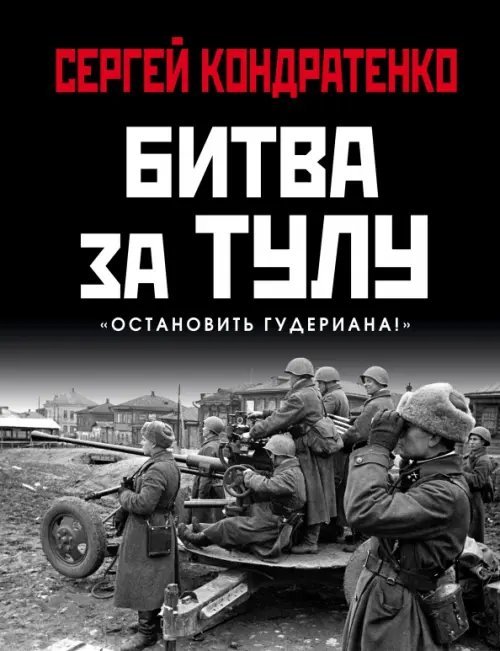 СЕРГЕЙ КОНДРАТЕНКО

БИТВА ЗА ТУЛУ

«ОСТАНОВИТЬ ГУДЕРИАНА!»